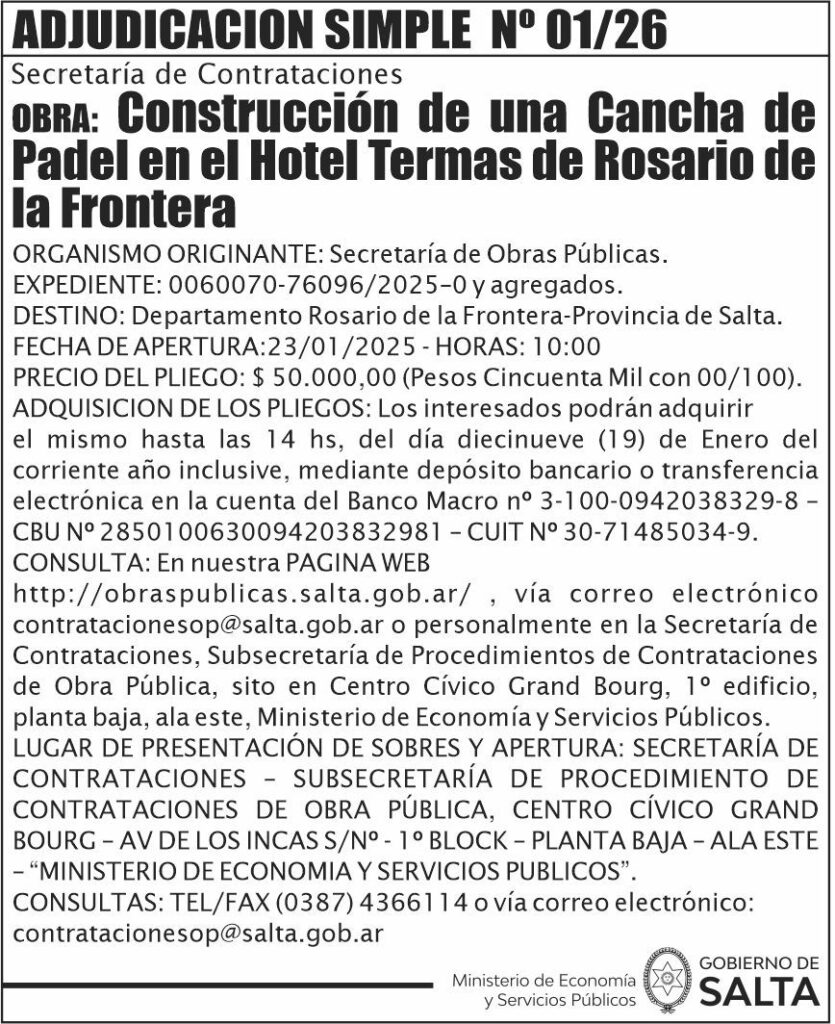 ADJUDICACION SIMPLE Nº 01/26

Secretaría de Contrataciones

OBRA: Construcción de una Cancha de Padel en el Hotel Termas de Rosario de la Frontera

ORGANISMO ORIGINANTE: Secretaría de Obras Públicas.
EXPEDIENTE: 0060070-76096/2025-0 y agregados.
DESTINO: Departamento Rosario de la Frontera-Provincia de Salta.
FECHA DE APERTURA:23/01/2025 - HORAS: 10:00
PRECIO DEL PLIEGO: $ 50.000,00 (Pesos Cincuenta Mil con 00/100).
ADQUISICION DE LOS PLIEGOS: Los interesados podrán adquirir el mismo hasta las 14 hs, del día diecinueve (19) de Enero del corriente año inclusive, mediante depósito bancario o transferencia electrónica en la cuenta del Banco Macro nº 3-100-0942038329-8 – CBU Nº 2850100630094203832981 – CUIT Nº 30-71485034-9.
CONSULTA: En nuestra PAGINA WEB http://obraspublicas.salta.gob.ar/ , vía correo electrónico contratacionesop@salta.gob.ar o personalmente en la Secretaría de Contrataciones, Subsecretaría de Procedimientos de Contrataciones de Obra Pública, sito en Centro Cívico Grand Bourg, 1º edificio, planta baja, ala este, Ministerio de Economía y Servicios Públicos.
LUGAR DE PRESENTACIÓN DE SOBRES Y APERTURA: SECRETARÍA DE CONTRATACIONES – SUBSECRETARÍA DE PROCEDIMIENTO DE CONTRATACIONES DE OBRA PÚBLICA, CENTRO CÍVICO GRAND BOURG – AV DE LOS INCAS S/Nº - 1º BLOCK – PLANTA BAJA – ALA ESTE – "MINISTERIO DE ECONOMIA Y SERVICIOS PUBLICOS".
CONSULTAS: TEL/FAX (0387) 4366114 o vía correo electrónico: contratacionesop@salta.gob.ar

Ministerio de Economía
y Servicios Públicos

GOBIERNO DE
SALTA